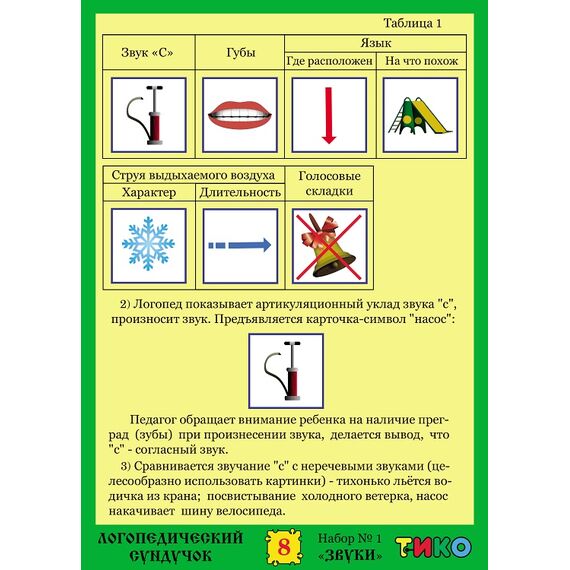 Таблица 1

| Звук «С» | Губы | Язык: Где расположен | Язык: На что похож |
|---|---|---|---|
| | | | |

| Струя выдыхаемого воздуха: Характер | Струя выдыхаемого воздуха: Длительность | Голосовые складки |
|---|---|---|
| | | |

2) Логопед показывает артикуляционный уклад звука "с", произносит звук. Предъявляется карточка-символ "насос":

Педагог обращает внимание ребенка на наличие преград (зубы) при произнесении звука, делается вывод, что "с" - согласный звук.

3) Сравнивается звучание "с" с неречевыми звуками (целесообразно использовать картинки) - тихонько льётся водичка из крана; посвистывание холодного ветерка, насос накачивает шину велосипеда.

ЛОГОПЕДИЧЕСКИЙ СУНДУЧОК

8

Набор № 1 «ЗВУКИ»

ТИКО